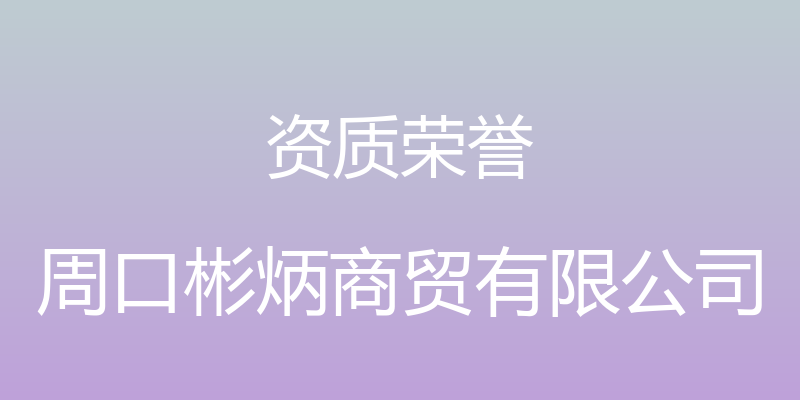 资质荣誉

周口彬炳商贸有限公司